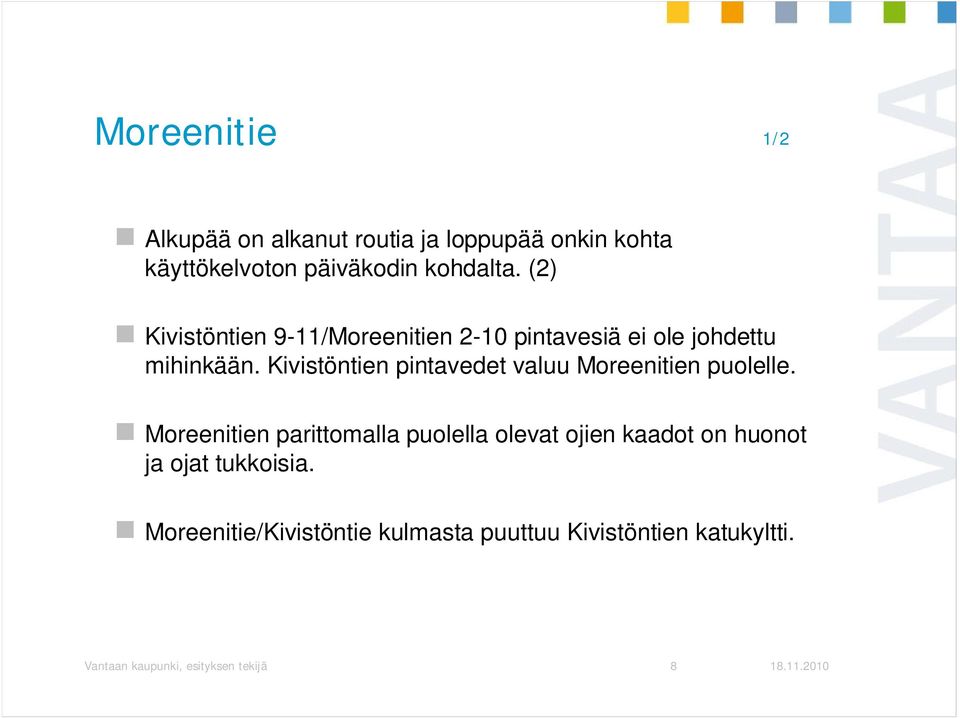 Moreenitie 1/2

Alkupää on alkanut routia ja loppupää onkin kohta käyttökelvoton päiväkodin kohdalta. (2)

Kivistöntien 9-11/Moreenitien 2-10 pintavesiä ei ole johdettu mihinkään. Kivistöntien pintavedet valuu Moreenitien puolelle.

Moreenitien parittomalla puolella olevat ojien kaadot on huonot ja ojat tukkoisia.

Moreenitie/Kivistöntie kulmasta puuttuu Kivistöntien katukyltti.

VANTAA

Vantaan kaupunki, esityksen tekijä 8 18.11.2010